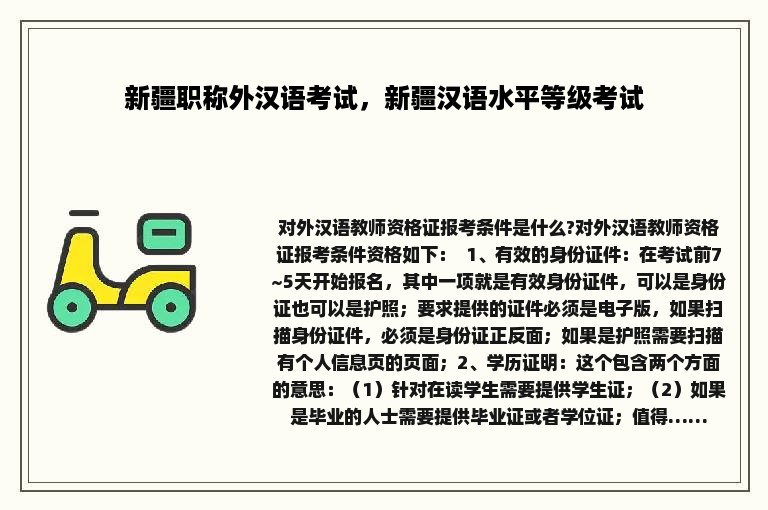 新疆职称外汉语考试，新疆汉语水平等级考试

对外汉语教师资格证报考条件是什么?对外汉语教师资格证报考条件资格如下： 1、有效的身份证件：在考试前7~5天开始报名，其中一项就是有效身份证件，可以是身份证也可以是护照；要求提供的证件必须是电子版，如果扫描身份证件，必须是身份证正反面；如果是护照需要扫描有个人信息页的页面；2、学历证明：这个包含两个方面的意思：（1）针对在读学生需要提供学生证；（2）如果是毕业的人士需要提供毕业证或者学位证；值得......